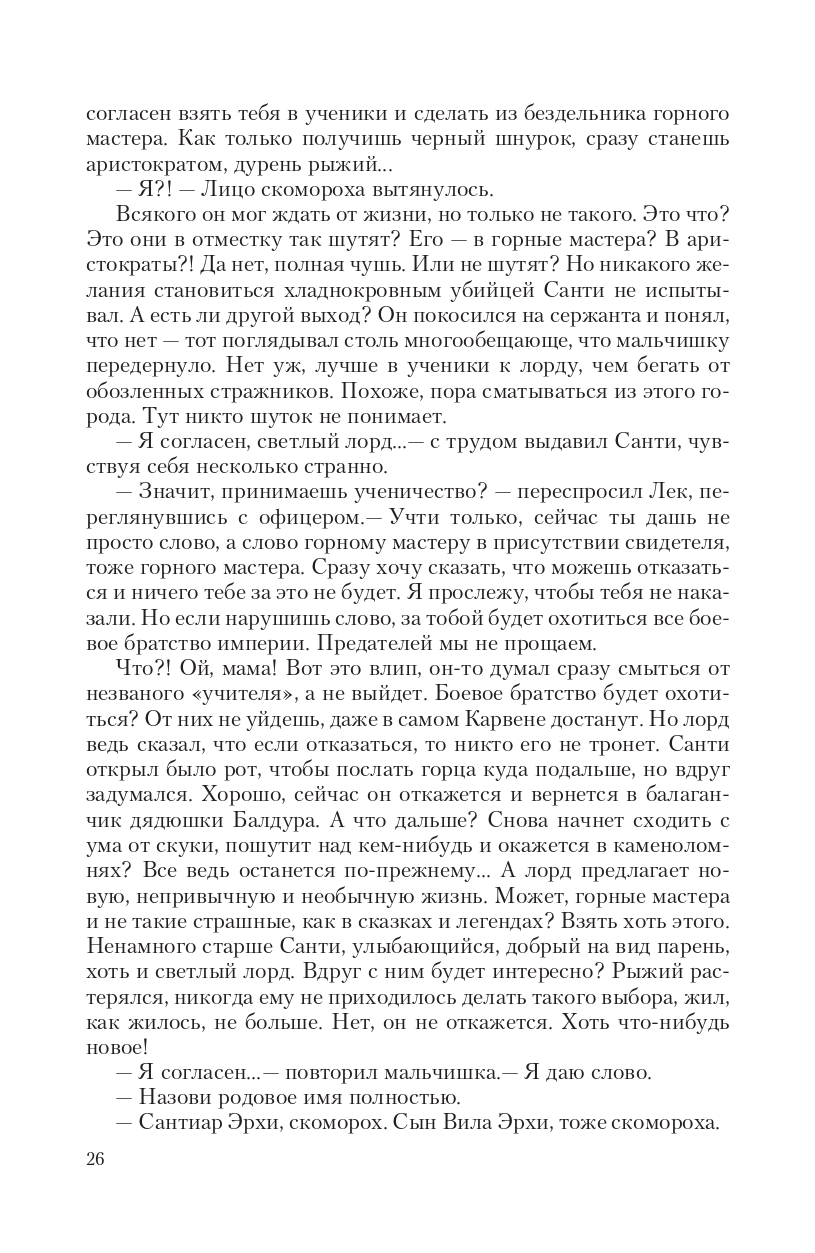 согласен взять тебя в ученики и сделать из бездельника горного мастера. Как только получишь черный шнурок, сразу станешь аристократом, дурень рыжий...

— Я?! — Лицо скомороха вытянулось.

Всякого он мог ждать от жизни, но только не такого. Это что? Это они в отместку так шутят? Его — в горные мастера? В аристократы?! Да нет, полная чушь. Или не шутят? Но никакого желания становиться хладнокровным убийцей Санти не испытывал. А есть ли другой выход? Он покосился на сержанта и понял, что нет — тот поглядывал столь многообещающе, что мальчишку передернуло. Нет уж, лучше в ученики к лорду, чем бегать от обозленных стражников. Похоже, пора сматываться из этого города. Тут никто шуток не понимает.

— Я согласен, светлый лорд...— с трудом выдавил Санти, чувствуя себя несколько странно.

— Значит, принимаешь ученичество? — переспросил Лек, переглянувшись с офицером.— Учти только, сейчас ты дашь не просто слово, а слово горному мастеру в присутствии свидетеля, тоже горного мастера. Сразу хочу сказать, что можешь отказаться и ничего тебе за это не будет. Я прослежу, чтобы тебя не наказали. Но если нарушишь слово, за тобой будет охотиться все боевое братство империи. Предателей мы не прощаем.

Что?! Ой, мама! Вот это влип, он-то думал сразу смыться от незваного «учителя», а не выйдет. Боевое братство будет охотиться? От них не уйдешь, даже в самом Карвене достанут. Но лорд ведь сказал, что если отказаться, то никто его не тронет. Санти открыл было рот, чтобы послать горца куда подальше, но вдруг задумался. Хорошо, сейчас он откажется и вернется в балаганчик дядюшки Балдура. А что дальше? Снова начнет сходить с ума от скуки, пошутит над кем-нибудь и окажется в каменоломнях? Все ведь останется по-прежнему... А лорд предлагает новую, непривычную и необычную жизнь. Может, горные мастера и не такие страшные, как в сказках и легендах? Взять хоть этого. Ненамного старше Санти, улыбающийся, добрый на вид парень, хоть и светлый лорд. Вдруг с ним будет интересно? Рыжий растерялся, никогда ему не приходилось делать такого выбора, жил, как жилось, не больше. Нет, он не откажется. Хоть что-нибудь новое!

— Я согласен...— повторил мальчишка.— Я даю слово.

— Назови родовое имя полностью.

— Сантиар Эрхи, скоморох. Сын Вила Эрхи, тоже скомороха.

26